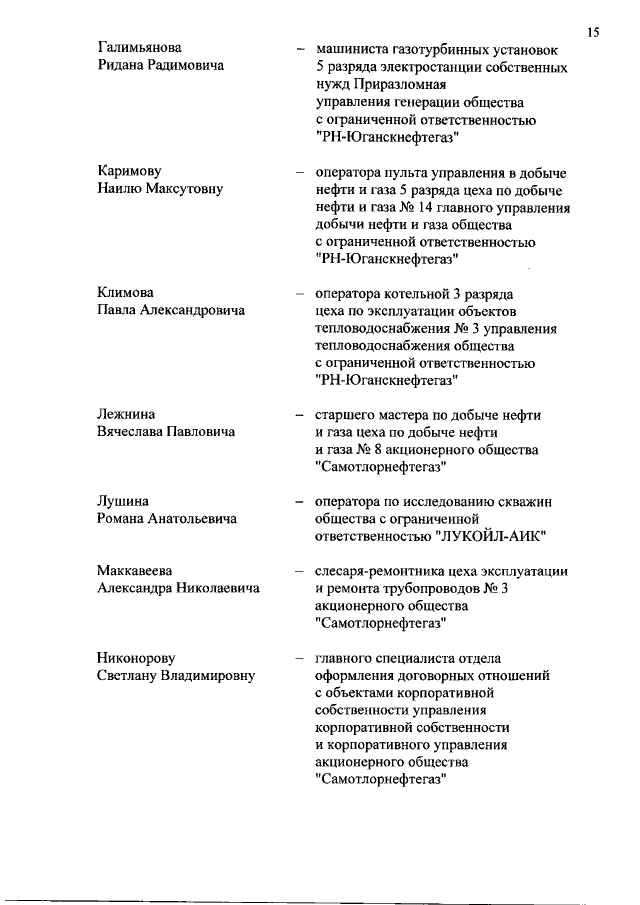 15

Галимьянова Ридана Радимовича – машиниста газотурбинных установок 5 разряда электростанции собственных нужд Приразломная управления генерации общества с ограниченной ответственностью "РН-Юганскнефтегаз"

Каримову Наилю Максутовну – оператора пульта управления в добыче нефти и газа 5 разряда цеха по добыче нефти и газа № 14 главного управления добычи нефти и газа общества с ограниченной ответственностью "РН-Юганскнефтегаз"

Климова Павла Александровича – оператора котельной 3 разряда цеха по эксплуатации объектов тепловодоснабжения № 3 управления тепловодоснабжения общества с ограниченной ответственностью "РН-Юганскнефтегаз"

Лежнина Вячеслава Павловича – старшего мастера по добыче нефти и газа цеха по добыче нефти и газа № 8 акционерного общества "Самотлорнефтегаз"

Лушина Романа Анатольевича – оператора по исследованию скважин общества с ограниченной ответственностью "ЛУКОЙЛ-АИК"

Маккавеева Александра Николаевича – слесаря-ремонтника цеха эксплуатации и ремонта трубопроводов № 3 акционерного общества "Самотлорнефтегаз"

Никонорову Светлану Владимировну – главного специалиста отдела оформления договорных отношений с объектами корпоративной собственности управления корпоративной собственности и корпоративного управления акционерного общества "Самотлорнефтегаз"